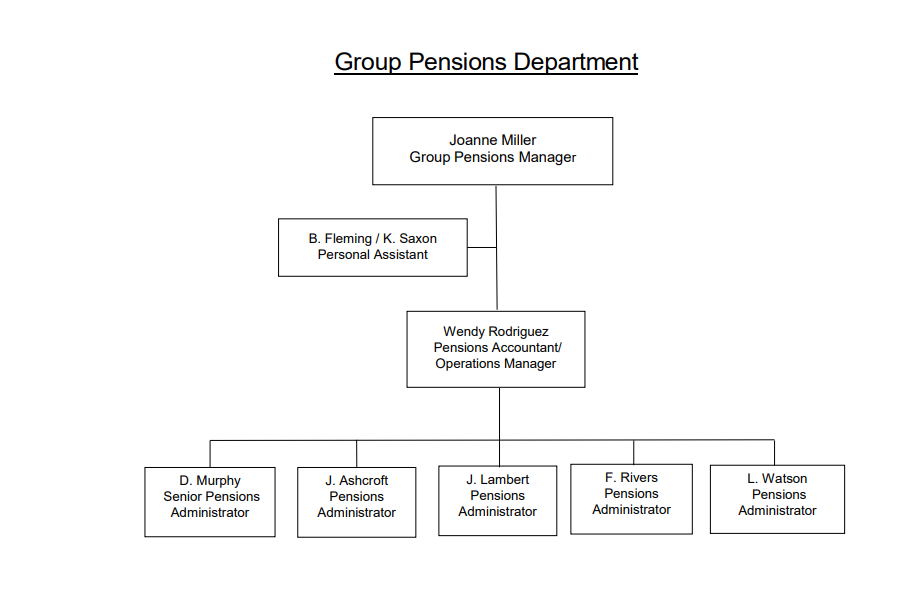 Group Pensions Department

Joanne Miller
Group Pensions Manager

B. Fleming / K. Saxon
Personal Assistant

Wendy Rodriguez
Pensions Accountant/
Operations Manager

D. Murphy
Senior Pensions
Administrator

J. Ashcroft
Pensions
Administrator

J. Lambert
Pensions
Administrator

F. Rivers
Pensions
Administrator

L. Watson
Pensions
Administrator